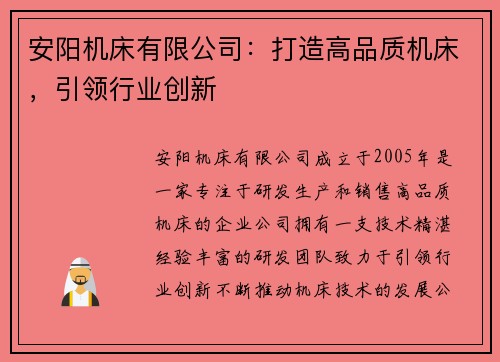 安阳机床有限公司：打造高品质机床，引领行业创新

安阳机床有限公司成立于2005年是一家专注于研发生产和销售高品质机床的企业公司拥有一支技术精湛经验丰富的研发团队致力于引领行业创新不断推动机床技术的发展公